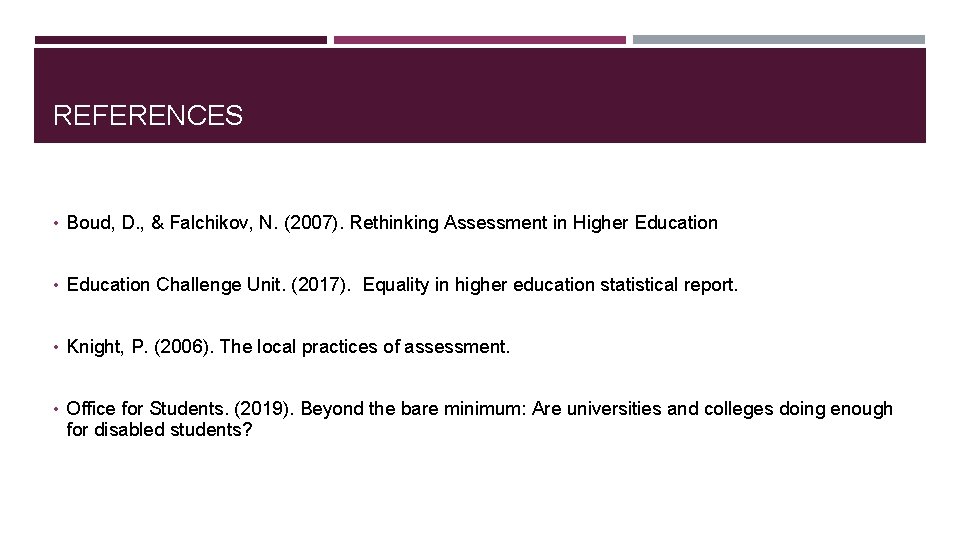 REFERENCES

• Boud, D., & Falchikov, N. (2007). Rethinking Assessment in Higher Education

• Education Challenge Unit. (2017). Equality in higher education statistical report.

• Knight, P. (2006). The local practices of assessment.

• Office for Students. (2019). Beyond the bare minimum: Are universities and colleges doing enough for disabled students?